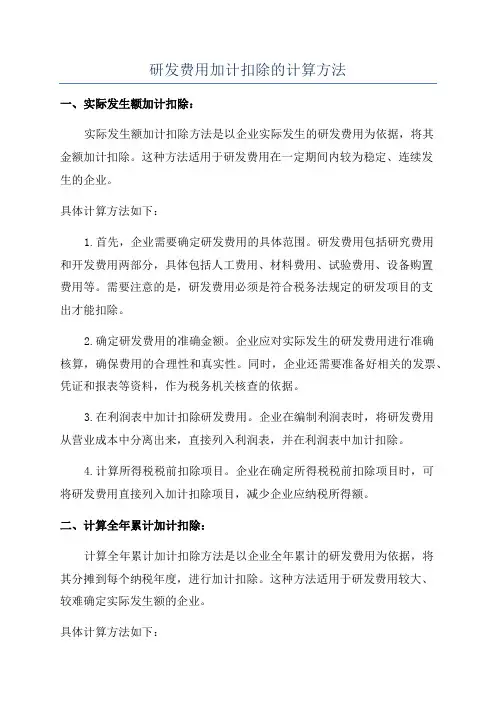 研发费用加计扣除的计算方法

一、实际发生额加计扣除：

实际发生额加计扣除方法是以企业实际发生的研发费用为依据，将其金额加计扣除。这种方法适用于研发费用在一定期间内较为稳定、连续发生的企业。

具体计算方法如下：

1.首先，企业需要确定研发费用的具体范围。研发费用包括研究费用和开发费用两部分，具体包括人工费用、材料费用、试验费用、设备购置费用等。需要注意的是，研发费用必须是符合税务法规定的研发项目的支出才能扣除。

2.确定研发费用的准确金额。企业应对实际发生的研发费用进行准确核算，确保费用的合理性和真实性。同时，企业还需要准备好相关的发票、凭证和报表等资料，作为税务机关核查的依据。

3.在利润表中加计扣除研发费用。企业在编制利润表时，将研发费用从营业成本中分离出来，直接列入利润表，并在利润表中加计扣除。

4.计算所得税税前扣除项目。企业在确定所得税税前扣除项目时，可将研发费用直接列入加计扣除项目，减少企业应纳税所得额。

二、计算全年累计加计扣除：

计算全年累计加计扣除方法是以企业全年累计的研发费用为依据，将其分摊到每个纳税年度，进行加计扣除。这种方法适用于研发费用较大、较难确定实际发生额的企业。

具体计算方法如下：